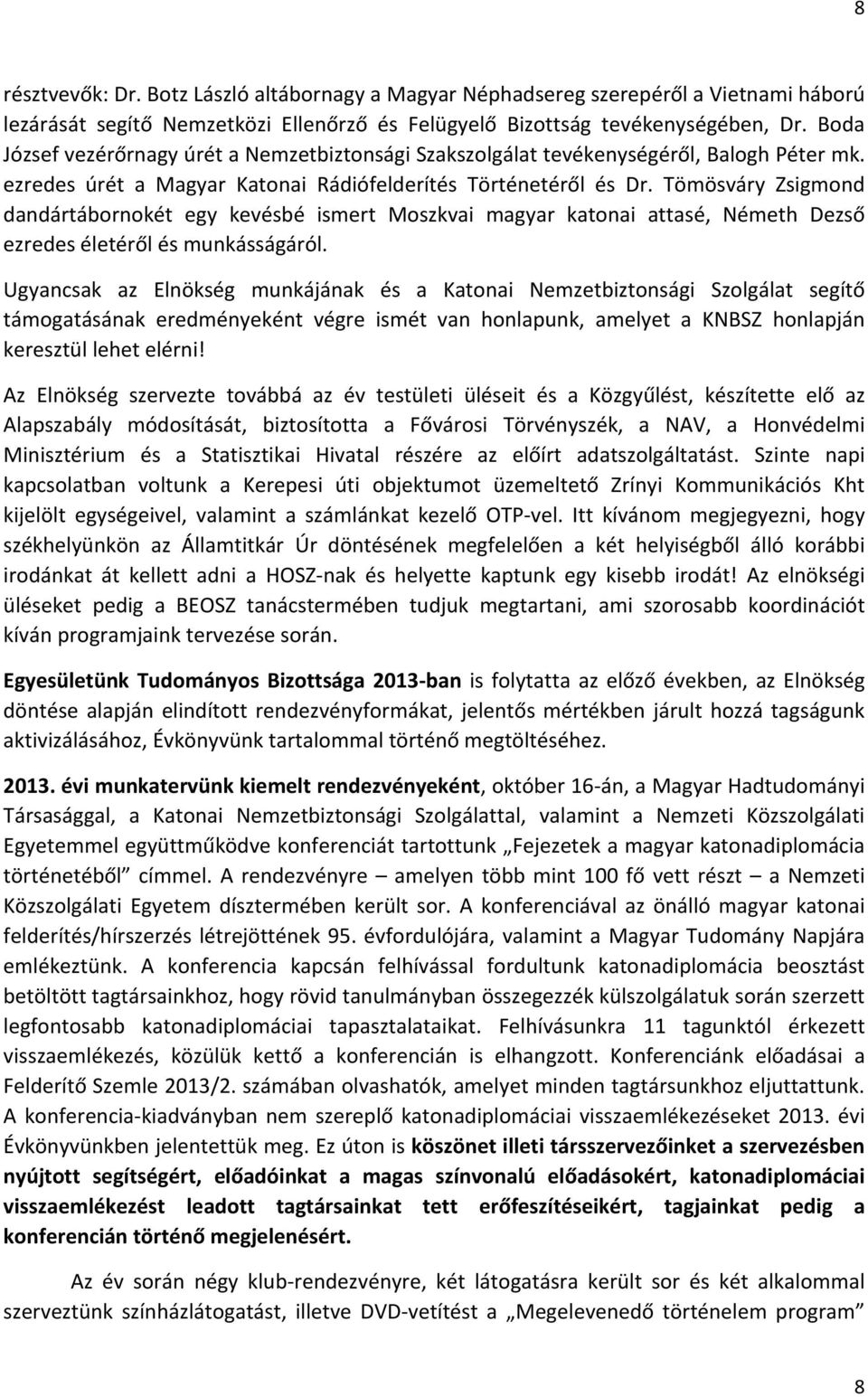 8

résztvevők: Dr. Botz László altábornagy a Magyar Néphadsereg szerepéről a Vietnami háború lezárását segítő Nemzetközi Ellenőrző és Felügyelő Bizottság tevékenységében, Dr. Boda József vezérőrnagy úrét a Nemzetbiztonsági Szakszolgálat tevékenységéről, Balogh Péter mk. ezredes úrét a Magyar Katonai Rádiófelderítés Történetéről és Dr. Tömösváry Zsigmond dandártábornokét egy kevésbé ismert Moszkvai magyar katonai attasé, Németh Dezső ezredes életéről és munkásságáról.

Ugyancsak az Elnökség munkájának és a Katonai Nemzetbiztonsági Szolgálat segítő támogatásának eredményeként végre ismét van honlapunk, amelyet a KNBSZ honlapján keresztül lehet elérni!

Az Elnökség szervezte továbbá az év testületi üléseit és a Közgyűlést, készítette elő az Alapszabály módosítását, biztosította a Fővárosi Törvényszék, a NAV, a Honvédelmi Minisztérium és a Statisztikai Hivatal részére az előírt adatszolgáltatást. Szinte napi kapcsolatban voltunk a Kerepesi úti objektumot üzemeltető Zrínyi Kommunikációs Kht kijelölt egységeivel, valamint a számlánkat kezelő OTP-vel. Itt kívánom megjegyezni, hogy székhelyünkön az Államtitkár Úr döntésének megfelelően a két helyiségből álló korábbi irodánkat át kellett adni a HOSZ-nak és helyette kaptunk egy kisebb irodát! Az elnökségi üléseket pedig a BEOSZ tanácstermében tudjuk megtartani, ami szorosabb koordinációt kíván programjaink tervezése során.

Egyesületünk Tudományos Bizottsága 2013-ban is folytatta az előző években, az Elnökség döntése alapján elindított rendezvényformákat, jelentős mértékben járult hozzá tagságunk aktivizálásához, Évkönyvünk tartalommal történő megtöltéséhez.

2013. évi munkatervünk kiemelt rendezvényeként, október 16-án, a Magyar Hadtudományi Társasággal, a Katonai Nemzetbiztonsági Szolgálattal, valamint a Nemzeti Közszolgálati Egyetemmel együttműködve konferenciát tartottunk „Fejezetek a magyar katonadiplomácia történetéből” címmel. A rendezvényre – amelyen több mint 100 fő vett részt – a Nemzeti Közszolgálati Egyetem dísztermében került sor. A konferenciával az önálló magyar katonai felderítés/hírszerzés létrejöttének 95. évfordulójára, valamint a Magyar Tudomány Napjára emlékeztünk. A konferencia kapcsán felhívással fordultunk katonadiplomácia beosztást betöltött tagtársainkhoz, hogy rövid tanulmányban összegezzék külszolgálatuk során szerzett legfontosabb katonadiplomáciai tapasztalataikat. Felhívásunkra 11 tagunktól érkezett visszaemlékezés, közülük kettő a konferencián is elhangzott. Konferenciánk előadásai a Felderítő Szemle 2013/2. számában olvashatók, amelyet minden tagtársunkhoz eljuttattunk. A konferencia-kiadványban nem szereplő katonadiplomáciai visszaemlékezéseket 2013. évi Évkönyvünkben jelentettük meg. Ez úton is köszönet illeti társszervezőinket a szervezésben nyújtott segítségért, előadóinkat a magas színvonalú előadásokért, katonadiplomáciai visszaemlékezést leadott tagtársainkat tett erőfeszítéseikért, tagjainkat pedig a konferencián történő megjelenésért.

Az év során négy klub-rendezvényre, két látogatásra került sor és két alkalommal szerveztünk színházlátogatást, illetve DVD-vetítést a „Megelevenedő történelem program”

8